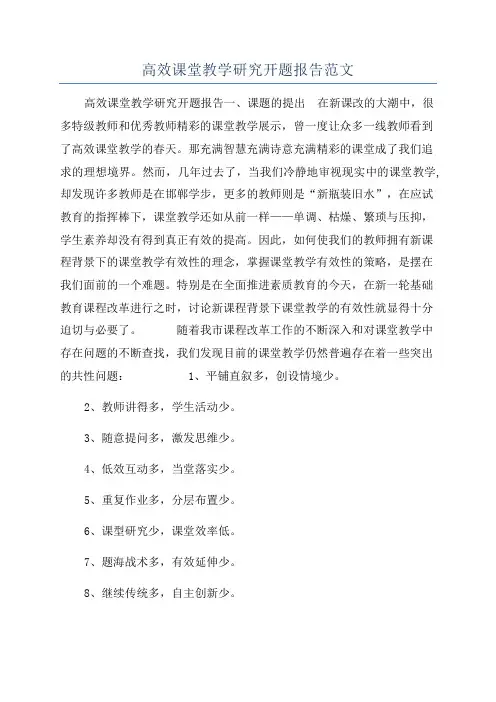 高效课堂教学研究开题报告范文

高效课堂教学研究开题报告一、课题的提出 在新课改的大潮中，很多特级教师和优秀教师精彩的课堂教学展示，曾一度让众多一线教师看到了高效课堂教学的春天。那充满智慧充满诗意充满精彩的课堂成了我们追求的理想境界。然而，几年过去了，当我们冷静地审视现实中的课堂教学,却发现许多教师是在邯郸学步，更多的教师则是“新瓶装旧水”，在应试教育的指挥棒下，课堂教学还如从前一样——单调、枯燥、繁琐与压抑，学生素养却没有得到真正有效的提高。因此，如何使我们的教师拥有新课程背景下的课堂教学有效性的理念，掌握课堂教学有效性的策略，是摆在我们面前的一个难题。特别是在全面推进素质教育的今天，在新一轮基础教育课程改革进行之时，讨论新课程背景下课堂教学的有效性就显得十分迫切与必要了。 随着我市课程改革工作的不断深入和对课堂教学中存在问题的不断查找，我们发现目前的课堂教学仍然普遍存在着一些突出的共性问题： 1、平铺直叙多，创设情境少。

2、教师讲得多，学生活动少。

3、随意提问多，激发思维少。

4、低效互动多，当堂落实少。

5、重复作业多，分层布置少。

6、课型研究少，课堂效率低。

7、题海战术多，有效延伸少。

8、继续传统多，自主创新少。